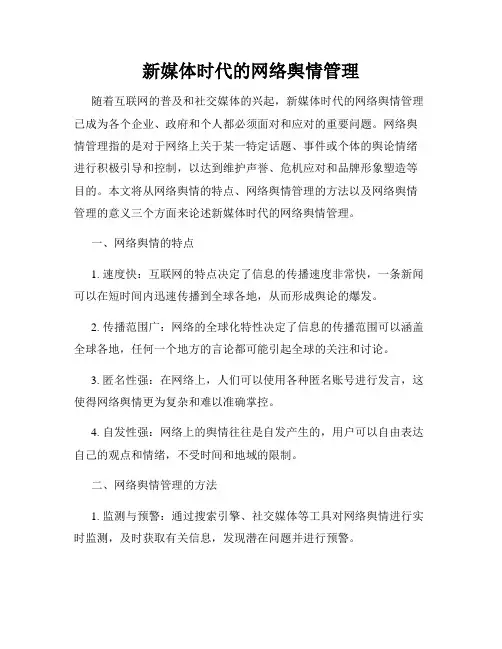 新媒体时代的网络舆情管理

随着互联网的普及和社交媒体的兴起，新媒体时代的网络舆情管理已成为各个企业、政府和个人都必须面对和应对的重要问题。网络舆情管理指的是对于网络上关于某一特定话题、事件或个体的舆论情绪进行积极引导和控制，以达到维护声誉、危机应对和品牌形象塑造等目的。本文将从网络舆情的特点、网络舆情管理的方法以及网络舆情管理的意义三个方面来论述新媒体时代的网络舆情管理。

一、网络舆情的特点

1. 速度快：互联网的特点决定了信息的传播速度非常快，一条新闻可以在短时间内迅速传播到全球各地，从而形成舆论的爆发。

2. 传播范围广：网络的全球化特性决定了信息的传播范围可以涵盖全球各地，任何一个地方的言论都可能引起全球的关注和讨论。

3. 匿名性强：在网络上，人们可以使用各种匿名账号进行发言，这使得网络舆情更为复杂和难以准确掌控。

4. 自发性强：网络上的舆情往往是自发产生的，用户可以自由表达自己的观点和情绪，不受时间和地域的限制。

二、网络舆情管理的方法

1. 监测与预警：通过搜索引擎、社交媒体等工具对网络舆情进行实时监测，及时获取有关信息，发现潜在问题并进行预警。